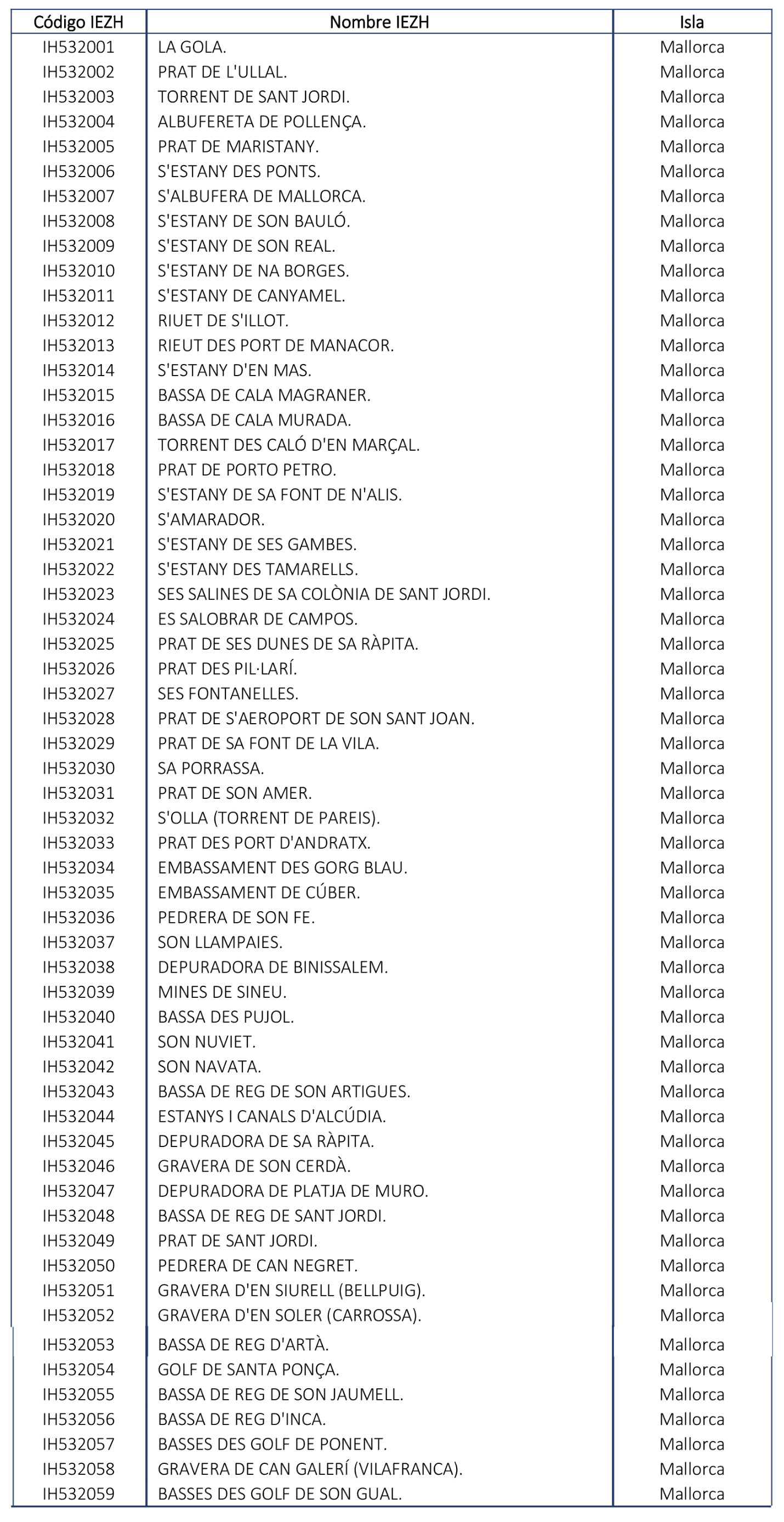 | Código IEZH | Nombre IEZH | Isla |
|---|---|---|
| IH532001 | LA GOLA. | Mallorca |
| IH532002 | PRAT DE L'ULLAL. | Mallorca |
| IH532003 | TORRENT DE SANT JORDI. | Mallorca |
| IH532004 | ALBUFERETA DE POLLENÇA. | Mallorca |
| IH532005 | PRAT DE MARISTANY. | Mallorca |
| IH532006 | S'ESTANY DES PONTS. | Mallorca |
| IH532007 | S'ALBUFERA DE MALLORCA. | Mallorca |
| IH532008 | S'ESTANY DE SON BAULÓ. | Mallorca |
| IH532009 | S'ESTANY DE SON REAL. | Mallorca |
| IH532010 | S'ESTANY DE NA BORGES. | Mallorca |
| IH532011 | S'ESTANY DE CANYAMEL. | Mallorca |
| IH532012 | RIUET DE S'ILLOT. | Mallorca |
| IH532013 | RIEUT DES PORT DE MANACOR. | Mallorca |
| IH532014 | S'ESTANY D'EN MAS. | Mallorca |
| IH532015 | BASSA DE CALA MAGRANER. | Mallorca |
| IH532016 | BASSA DE CALA MURADA. | Mallorca |
| IH532017 | TORRENT DES CALÓ D'EN MARÇAL. | Mallorca |
| IH532018 | PRAT DE PORTO PETRO. | Mallorca |
| IH532019 | S'ESTANY DE SA FONT DE N'ALIS. | Mallorca |
| IH532020 | S'AMARADOR. | Mallorca |
| IH532021 | S'ESTANY DE SES GAMBES. | Mallorca |
| IH532022 | S'ESTANY DES TAMARELLS. | Mallorca |
| IH532023 | SES SALINES DE SA COLÒNIA DE SANT JORDI. | Mallorca |
| IH532024 | ES SALOBRAR DE CAMPOS. | Mallorca |
| IH532025 | PRAT DE SES DUNES DE SA RÀPITA. | Mallorca |
| IH532026 | PRAT DES PIL·LARÍ. | Mallorca |
| IH532027 | SES FONTANELLES. | Mallorca |
| IH532028 | PRAT DE S'AEROPORT DE SON SANT JOAN. | Mallorca |
| IH532029 | PRAT DE SA FONT DE LA VILA. | Mallorca |
| IH532030 | SA PORRASSA. | Mallorca |
| IH532031 | PRAT DE SON AMER. | Mallorca |
| IH532032 | S'OLLA (TORRENT DE PAREIS). | Mallorca |
| IH532033 | PRAT DES PORT D'ANDRATX. | Mallorca |
| IH532034 | EMBASSAMENT DES GORG BLAU. | Mallorca |
| IH532035 | EMBASSAMENT DE CÚBER. | Mallorca |
| IH532036 | PEDRERA DE SON FE. | Mallorca |
| IH532037 | SON LLAMPAIES. | Mallorca |
| IH532038 | DEPURADORA DE BINISSALEM. | Mallorca |
| IH532039 | MINES DE SINEU. | Mallorca |
| IH532040 | BASSA DES PUJOL. | Mallorca |
| IH532041 | SON NUVIET. | Mallorca |
| IH532042 | SON NAVATA. | Mallorca |
| IH532043 | BASSA DE REG DE SON ARTIGUES. | Mallorca |
| IH532044 | ESTANYS I CANALS D'ALCÚDIA. | Mallorca |
| IH532045 | DEPURADORA DE SA RÀPITA. | Mallorca |
| IH532046 | GRAVERA DE SON CERDÀ. | Mallorca |
| IH532047 | DEPURADORA DE PLATJA DE MURO. | Mallorca |
| IH532048 | BASSA DE REG DE SANT JORDI. | Mallorca |
| IH532049 | PRAT DE SANT JORDI. | Mallorca |
| IH532050 | PEDRERA DE CAN NEGRET. | Mallorca |
| IH532051 | GRAVERA D'EN SIURELL (BELLPUIG). | Mallorca |
| IH532052 | GRAVERA D'EN SOLER (CARROSSA). | Mallorca |
| IH532053 | BASSA DE REG D'ARTÀ. | Mallorca |
| IH532054 | GOLF DE SANTA PONÇA. | Mallorca |
| IH532055 | BASSA DE REG DE SON JAUMELL. | Mallorca |
| IH532056 | BASSA DE REG D'INCA. | Mallorca |
| IH532057 | BASSES DES GOLF DE PONENT. | Mallorca |
| IH532058 | GRAVERA DE CAN GALERÍ (VILAFRANCA). | Mallorca |
| IH532059 | BASSES DES GOLF DE SON GUAL. | Mallorca |